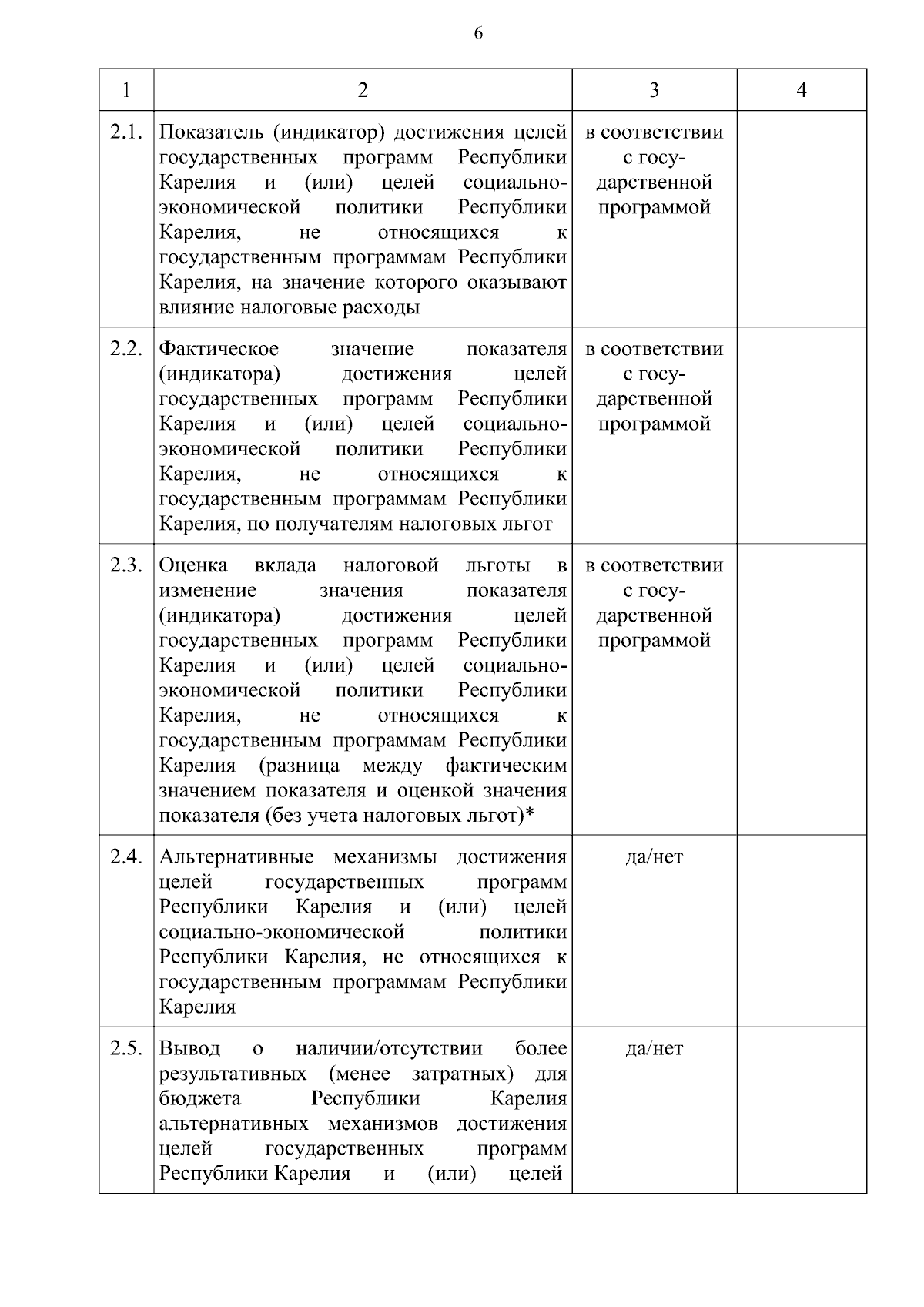 6

| 1 | 2 | 3 | 4 |
|---|---|---|---|
| 2.1. | Показатель (индикатор) достижения целей государственных программ Республики Карелия и (или) целей социально-экономической политики Республики Карелия, не относящихся к государственным программам Республики Карелия, на значение которого оказывают влияние налоговые расходы | в соответствии с государственной программой | |
| 2.2. | Фактическое значение показателя (индикатора) достижения целей государственных программ Республики Карелия и (или) целей социально-экономической политики Республики Карелия, не относящихся к государственным программам Республики Карелия, по получателям налоговых льгот | в соответствии с государственной программой | |
| 2.3. | Оценка вклада налоговой льготы в изменение значения показателя (индикатора) достижения целей государственных программ Республики Карелия и (или) целей социально-экономической политики Республики Карелия, не относящихся к государственным программам Республики Карелия (разница между фактическим значением показателя и оценкой значения показателя (без учета налоговых льгот)* | в соответствии с государственной программой | |
| 2.4. | Альтернативные механизмы достижения целей государственных программ Республики Карелия и (или) целей социально-экономической политики Республики Карелия, не относящихся к государственным программам Республики Карелия | да/нет | |
| 2.5. | Вывод о наличии/отсутствии более результативных (менее затратных) для бюджета Республики Карелия альтернативных механизмов достижения целей государственных программ Республики Карелия и (или) целей | да/нет | |